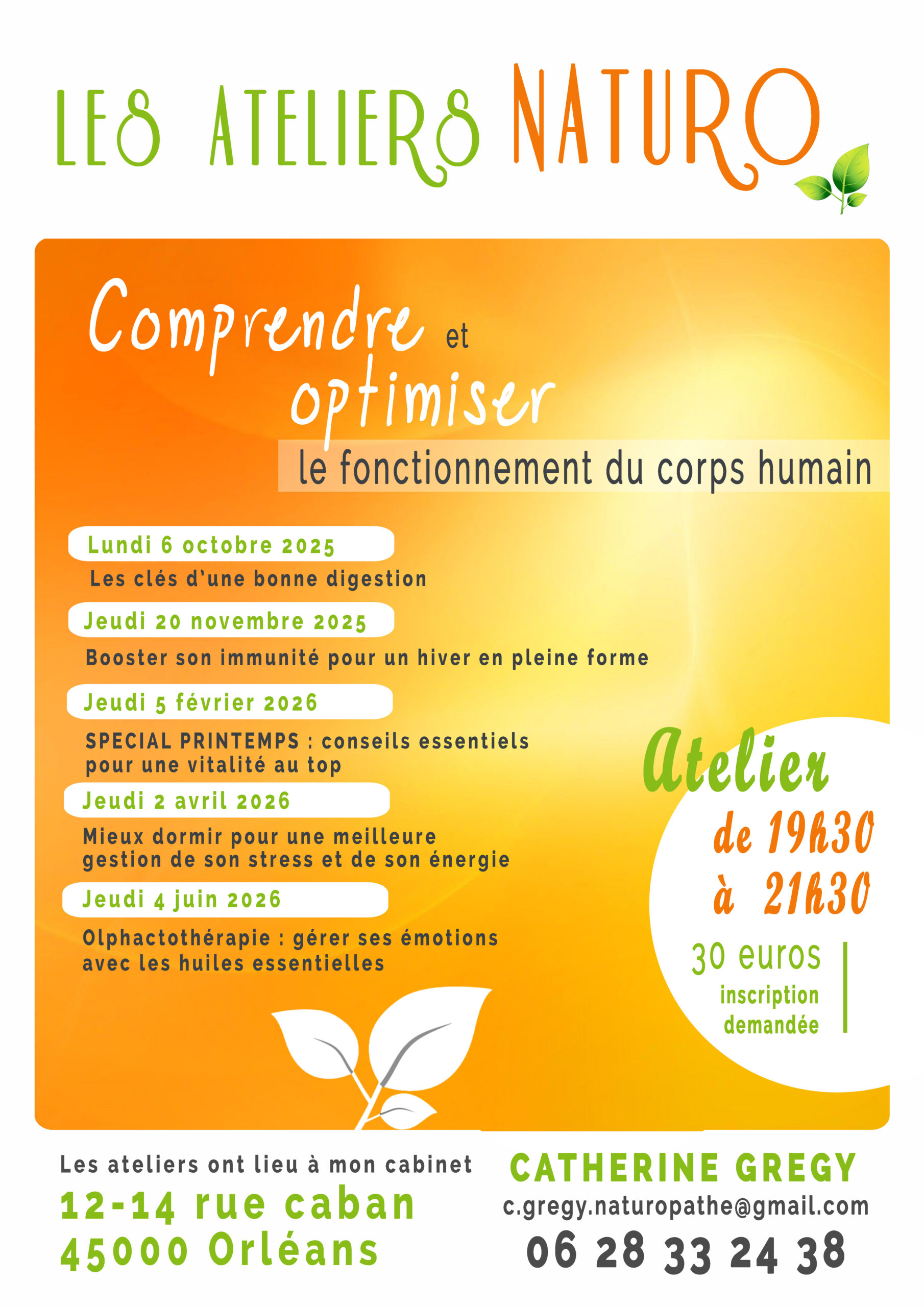 LES ATELIERS NATURO

Comprendre et optimiser le fonctionnement du corps humain

Lundi 6 octobre 2025

Les clés d'une bonne digestion

Jeudi 20 novembre 2025

Booster son immunité pour un hiver en pleine forme

Jeudi 5 février 2026

SPECIAL PRINTEMPS : conseils essentiels pour une vitalité au top

Jeudi 2 avril 2026

Mieux dormir pour une meilleure gestion de son stress et de son énergie

Jeudi 4 juin 2026

Olphactothérapie : gérer ses émotions avec les huiles essentielles

Atelier
de 19h30
à 21h30

30 euros
inscription demandée

Les ateliers ont lieu à mon cabinet
12-14 rue caban
45000 Orléans

CATHERINE GREGY
c.gregy.naturopathe@gmail.com
06 28 33 24 38